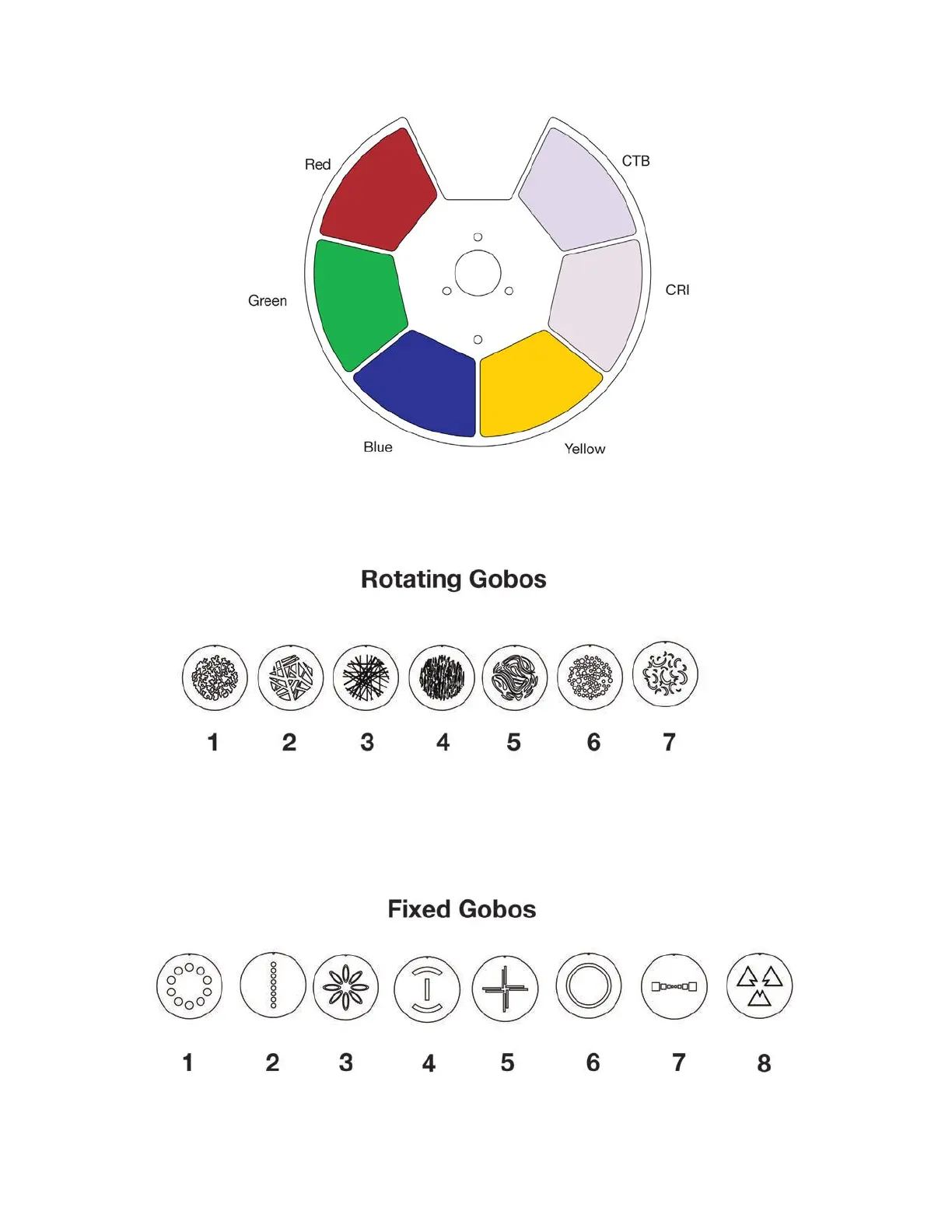 Red
CTB
Green
CRI
Blue
Yellow

Rotating Gobos

1 2 3 4 5 6 7

Fixed Gobos

1 2 3 4 5 6 7 8